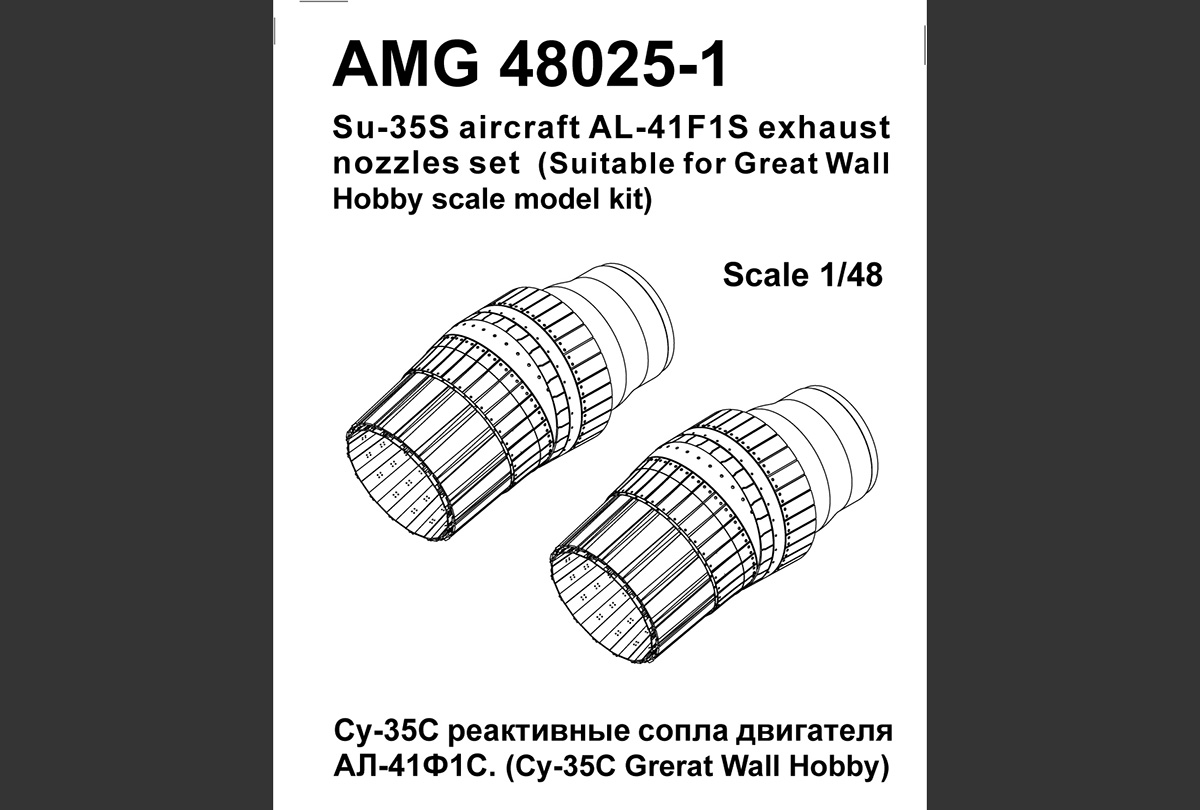 AMG 48025-1

Su-35S aircraft AL-41F1S exhaust nozzles set (Suitable for Great Wall Hobby scale model kit)

Scale 1/48

Су-35С реактивные сопла двигателя АЛ-41Ф1С. (Су-35С Grerat Wall Hobby)